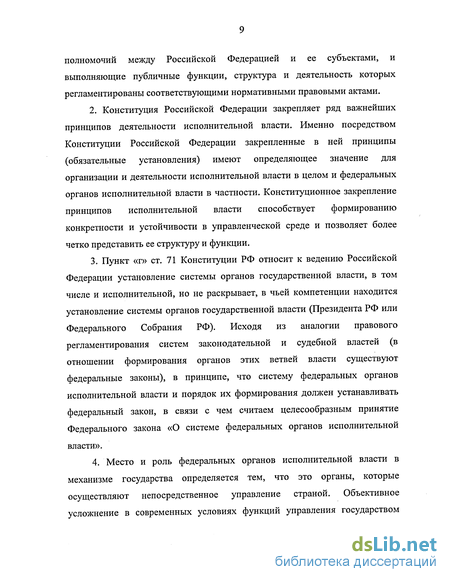 9

полномочий между Российской Федерацией и ее субъектами, и выполняющие публичные функции, структура и деятельность которых регламентированы соответствующими нормативными правовыми актами.

2. Конституция Российской Федерации закрепляет ряд важнейших принципов деятельности исполнительной власти. Именно посредством Конституции Российской Федерации закрепленные в ней принципы (обязательные установления) имеют определяющее значение для организации и деятельности исполнительной власти в целом и федеральных органов исполнительной власти в частности. Конституционное закрепление принципов исполнительной власти способствует формированию конкретности и устойчивости в управленческой среде и позволяет более четко представить ее структуру и функции.

3. Пункт «г» ст. 71 Конституции РФ относит к ведению Российской Федерации установление системы органов государственной власти, в том числе и исполнительной, но не раскрывает, в чьей компетенции находится установление системы органов государственной власти (Президента РФ или Федерального Собрания РФ). Исходя из аналогии правового регламентирования систем законодательной и судебной властей (в отношении формирования органов этих ветвей власти существуют федеральные законы), в принципе, что систему федеральных органов исполнительной власти и порядок их формирования должен устанавливать федеральный закон, в связи с чем считаем целесообразным принятие Федерального закона «О системе федеральных органов исполнительной власти».

4. Место и роль федеральных органов исполнительной власти в механизме государства определяется тем, что это органы, которые осуществляют непосредственное управление страной. Объективное усложнение в современных условиях функций управления государством

dsLib.net
библиотека диссертаций